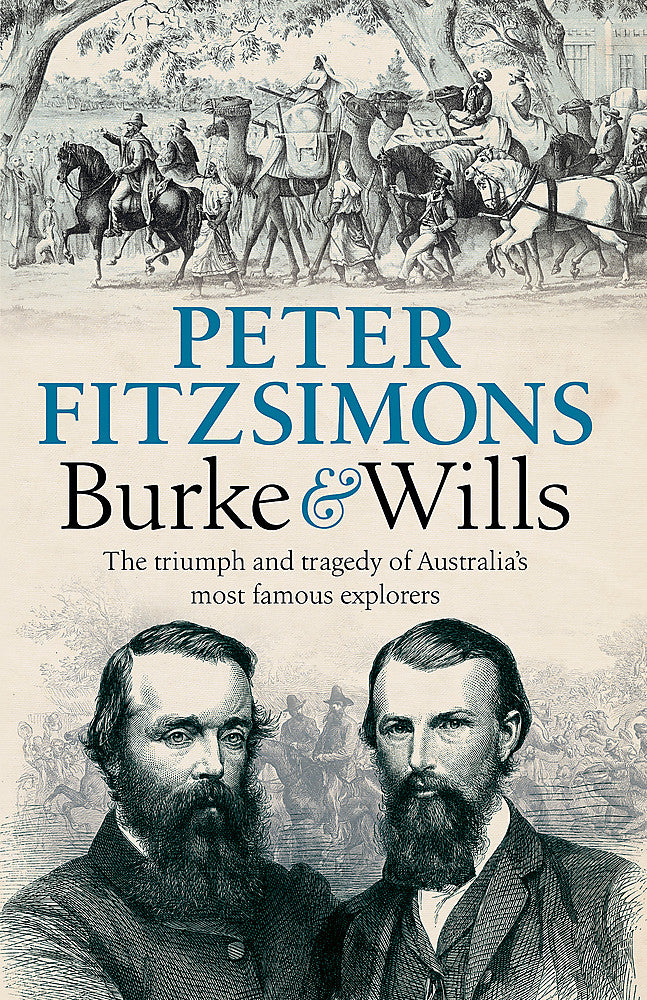 PETER FITZSIMONS

Burke & Wills

The triumph and tragedy of Australia's most famous explorers